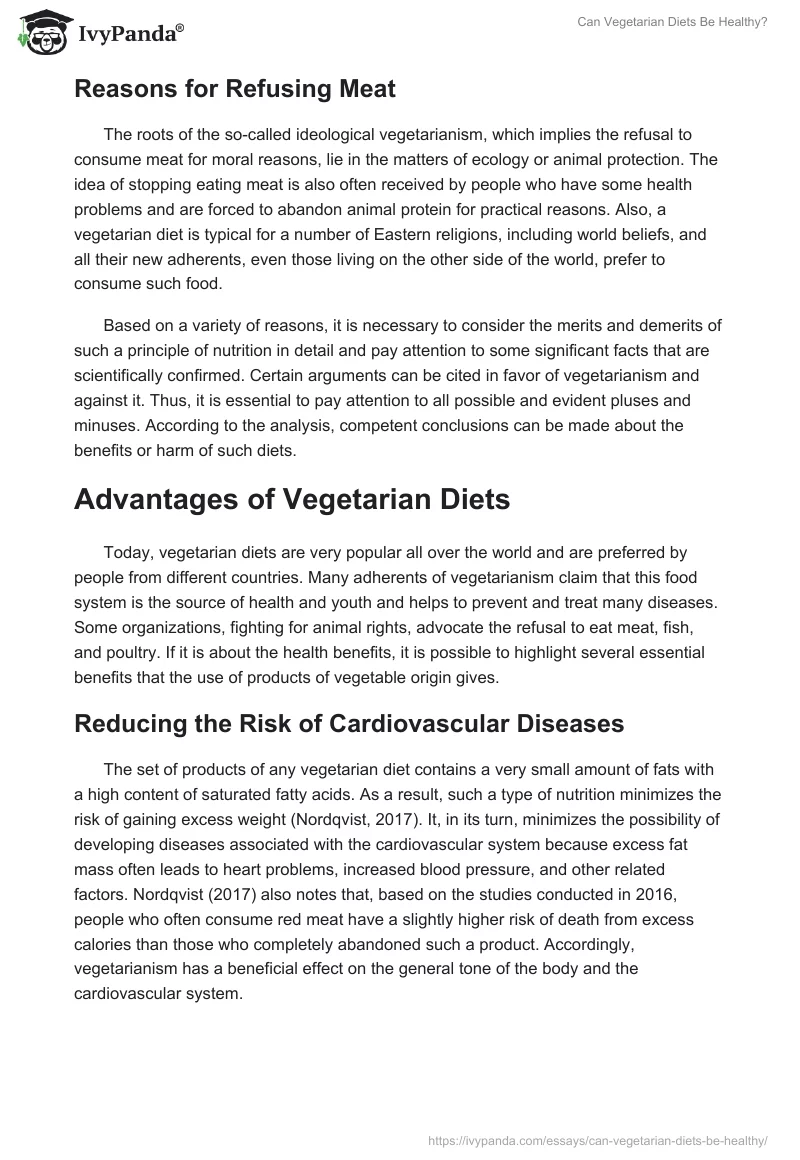 IvyPanda®

Can Vegetarian Diets Be Healthy?

Reasons for Refusing Meat

The roots of the so-called ideological vegetarianism, which implies the refusal to consume meat for moral reasons, lie in the matters of ecology or animal protection. The idea of stopping eating meat is also often received by people who have some health problems and are forced to abandon animal protein for practical reasons. Also, a vegetarian diet is typical for a number of Eastern religions, including world beliefs, and all their new adherents, even those living on the other side of the world, prefer to consume such food.

Based on a variety of reasons, it is necessary to consider the merits and demerits of such a principle of nutrition in detail and pay attention to some significant facts that are scientifically confirmed. Certain arguments can be cited in favor of vegetarianism and against it. Thus, it is essential to pay attention to all possible and evident pluses and minuses. According to the analysis, competent conclusions can be made about the benefits or harm of such diets.

Advantages of Vegetarian Diets

Today, vegetarian diets are very popular all over the world and are preferred by people from different countries. Many adherents of vegetarianism claim that this food system is the source of health and youth and helps to prevent and treat many diseases. Some organizations, fighting for animal rights, advocate the refusal to eat meat, fish, and poultry. If it is about the health benefits, it is possible to highlight several essential benefits that the use of products of vegetable origin gives.

Reducing the Risk of Cardiovascular Diseases

The set of products of any vegetarian diet contains a very small amount of fats with a high content of saturated fatty acids. As a result, such a type of nutrition minimizes the risk of gaining excess weight (Nordqvist, 2017). It, in its turn, minimizes the possibility of developing diseases associated with the cardiovascular system because excess fat mass often leads to heart problems, increased blood pressure, and other related factors. Nordqvist (2017) also notes that, based on the studies conducted in 2016, people who often consume red meat have a slightly higher risk of death from excess calories than those who completely abandoned such a product. Accordingly, vegetarianism has a beneficial effect on the general tone of the body and the cardiovascular system.

https://ivypanda.com/essays/can-vegetarian-diets-be-healthy/